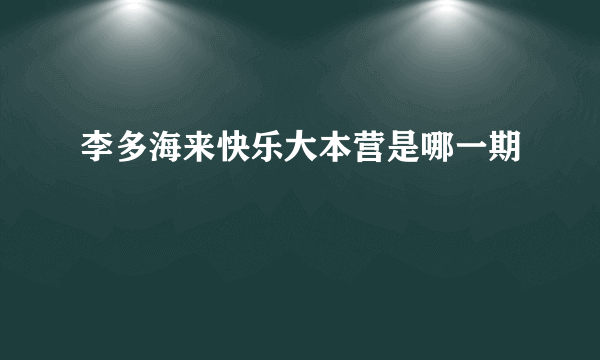 李多海来快乐大本营是哪一期